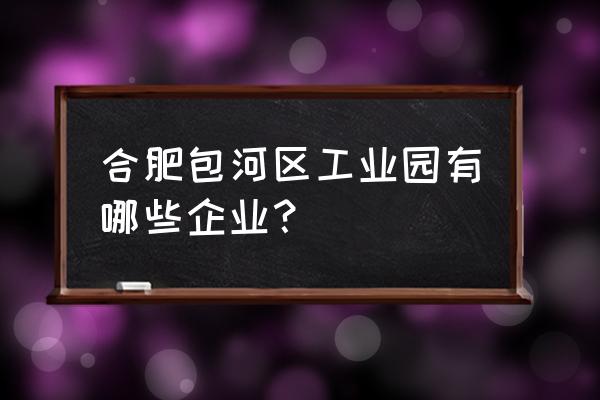 合肥包河区工业园有哪些企业?